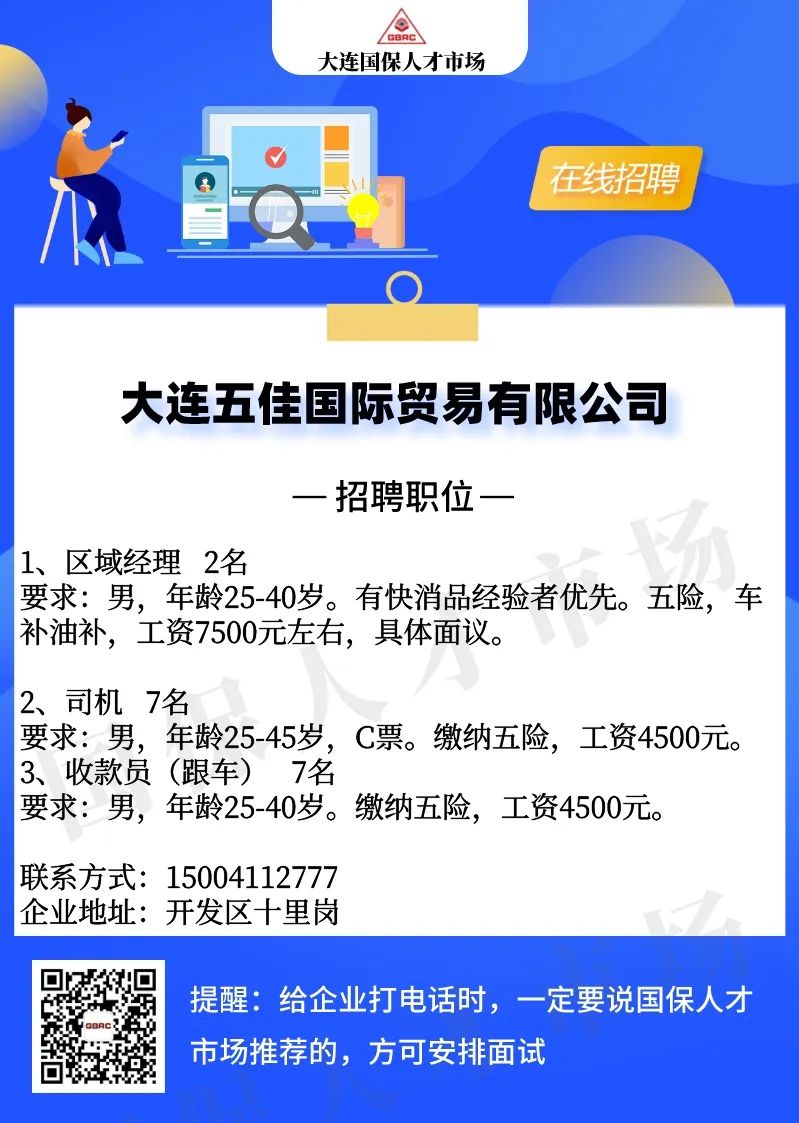 GBRC
大连国保人才市场

在线招聘

大连五佳国际贸易有限公司

— 招聘职位 —

1、区域经理 2名
要求：男，年龄25-40岁。有快消品经验者优先。五险，车补油补，工资7500元左右，具体面议。

2、司机 7名
要求：男，年龄25-45岁，C票。缴纳五险，工资4500元。
3、收款员（跟车） 7名
要求：男，年龄25-40岁。缴纳五险，工资4500元。

联系方式：15004112777
企业地址：开发区十里岗

提醒：给企业打电话时，一定要说国保人才市场推荐的，方可安排面试

国保人才市场